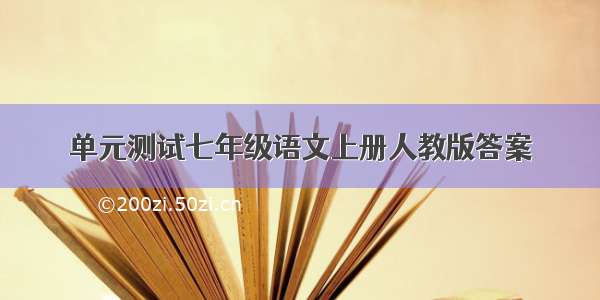 单元测试七年级语文上册人教版答案

©200zi.50zi.cn